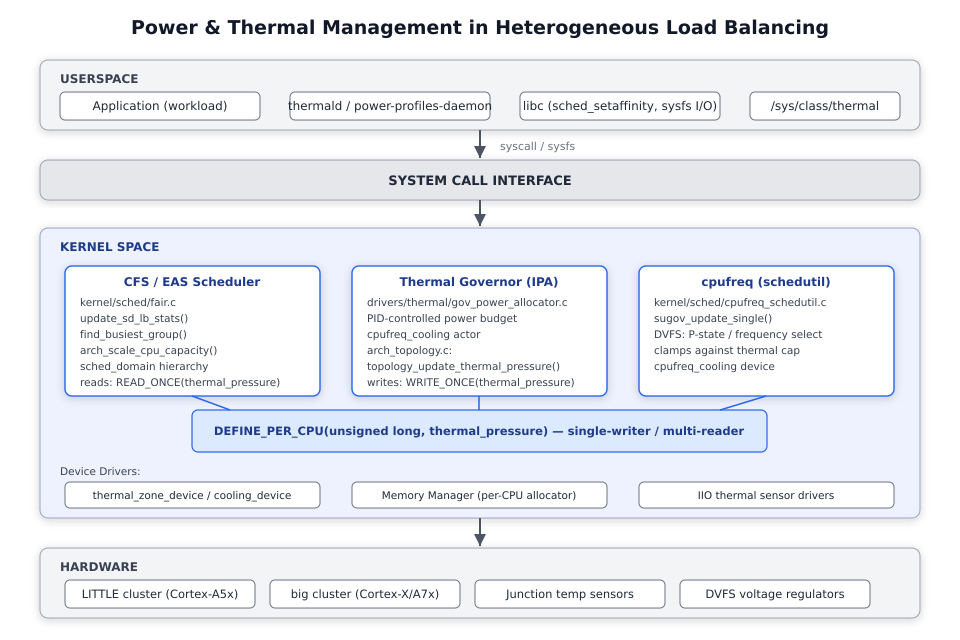 Power & Thermal Management in Heterogeneous Load Balancing

USERSPACE

Application (workload)

thermald / power-profiles-daemon

libc (sched_setaffinity, sysfs I/O)

/sys/class/thermal

syscall / sysfs

SYSTEM CALL INTERFACE

KERNEL SPACE

CFS / EAS Scheduler

kernel/sched/fair.c
update_sd_lb_stats()
find_busiest_group()
arch_scale_cpu_capacity()
sched_domain hierarchy
reads: READ_ONCE(thermal_pressure)

Thermal Governor (IPA)

drivers/thermal/gov_power_allocator.c
PID-controlled power budget
cpufreq_cooling actor
arch_topology.c:
topology_update_thermal_pressure()
writes: WRITE_ONCE(thermal_pressure)

cpufreq (schedutil)

kernel/sched/cpufreq_schedutil.c
sugov_update_single()
DVFS: P-state / frequency select
clamps against thermal cap
cpufreq_cooling device

DEFINE_PER_CPU(unsigned long, thermal_pressure) — single-writer / multi-reader

Device Drivers:

thermal_zone_device / cooling_device

Memory Manager (per-CPU allocator)

IIO thermal sensor drivers

HARDWARE

LITTLE cluster (Cortex-A5x)

big cluster (Cortex-X/A7x)

Junction temp sensors

DVFS voltage regulators